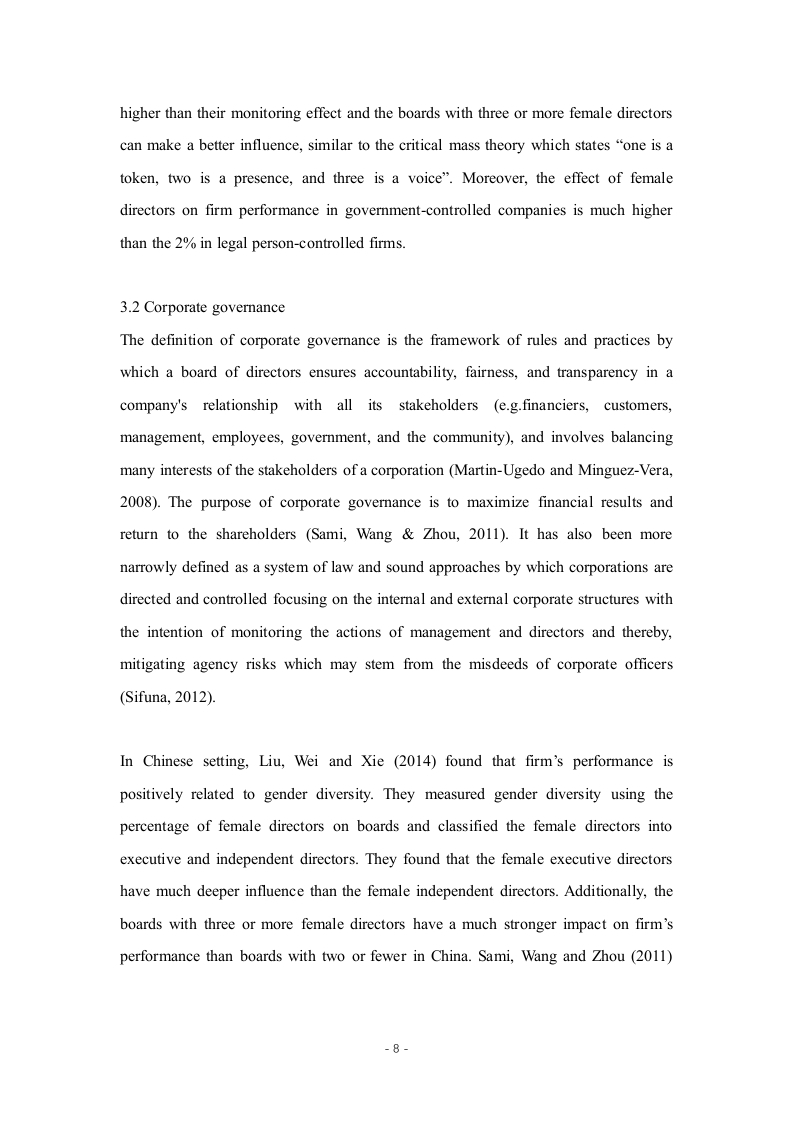 higher than their monitoring effect and the boards with three or more female directors can make a better influence, similar to the critical mass theory which states “one is a token, two is a presence, and three is a voice”. Moreover, the effect of female directors on firm performance in government-controlled companies is much higher than the 2% in legal person-controlled firms.

3.2 Corporate governance
The definition of corporate governance is the framework of rules and practices by which a board of directors ensures accountability, fairness, and transparency in a company's relationship with all its stakeholders (e.g.financiers, customers, management, employees, government, and the community), and involves balancing many interests of the stakeholders of a corporation (Martin-Ugedo and Minguez-Vera, 2008). The purpose of corporate governance is to maximize financial results and return to the shareholders (Sami, Wang & Zhou, 2011). It has also been more narrowly defined as a system of law and sound approaches by which corporations are directed and controlled focusing on the internal and external corporate structures with the intention of monitoring the actions of management and directors and thereby, mitigating agency risks which may stem from the misdeeds of corporate officers (Sifuna, 2012).

In Chinese setting, Liu, Wei and Xie (2014) found that firm’s performance is positively related to gender diversity. They measured gender diversity using the percentage of female directors on boards and classified the female directors into executive and independent directors. They found that the female executive directors have much deeper influence than the female independent directors. Additionally, the boards with three or more female directors have a much stronger impact on firm’s performance than boards with two or fewer in China. Sami, Wang and Zhou (2011)

- 8 -